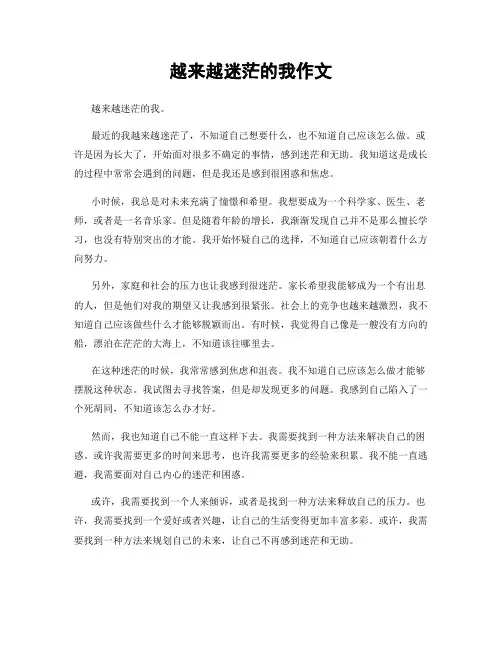 越来越迷茫的我作文

越来越迷茫的我。

最近的我越来越迷茫了，不知道自己想要什么，也不知道自己应该怎么做。或许是因为长大了，开始面对很多不确定的事情，感到迷茫和无助。我知道这是成长的过程中常常会遇到的问题，但是我还是感到很困惑和焦虑。

小时候，我总是对未来充满了憧憬和希望。我想要成为一个科学家、医生、老师，或者是一名音乐家。但是随着年龄的增长，我渐渐发现自己并不是那么擅长学习，也没有特别突出的才能。我开始怀疑自己的选择，不知道自己应该朝着什么方向努力。

另外，家庭和社会的压力也让我感到很迷茫。家长希望我能够成为一个有出息的人，但是他们对我的期望又让我感到很紧张。社会上的竞争也越来越激烈，我不知道自己应该做些什么才能够脱颖而出。有时候，我觉得自己像是一艘没有方向的船，漂泊在茫茫的大海上，不知道该往哪里去。

在这种迷茫的时候，我常常感到焦虑和沮丧。我不知道自己应该怎么做才能够摆脱这种状态。我试图去寻找答案，但是却发现更多的问题。我感到自己陷入了一个死胡同，不知道该怎么办才好。

然而，我也知道自己不能一直这样下去。我需要找到一种方法来解决自己的困惑。或许我需要更多的时间来思考，也许我需要更多的经验来积累。我不能一直逃避，我需要面对自己内心的迷茫和困惑。

或许，我需要找到一个人来倾诉，或者是找到一种方法来释放自己的压力。也许，我需要找到一个爱好或者兴趣，让自己的生活变得更加丰富多彩。或许，我需要找到一种方法来规划自己的未来，让自己不再感到迷茫和无助。